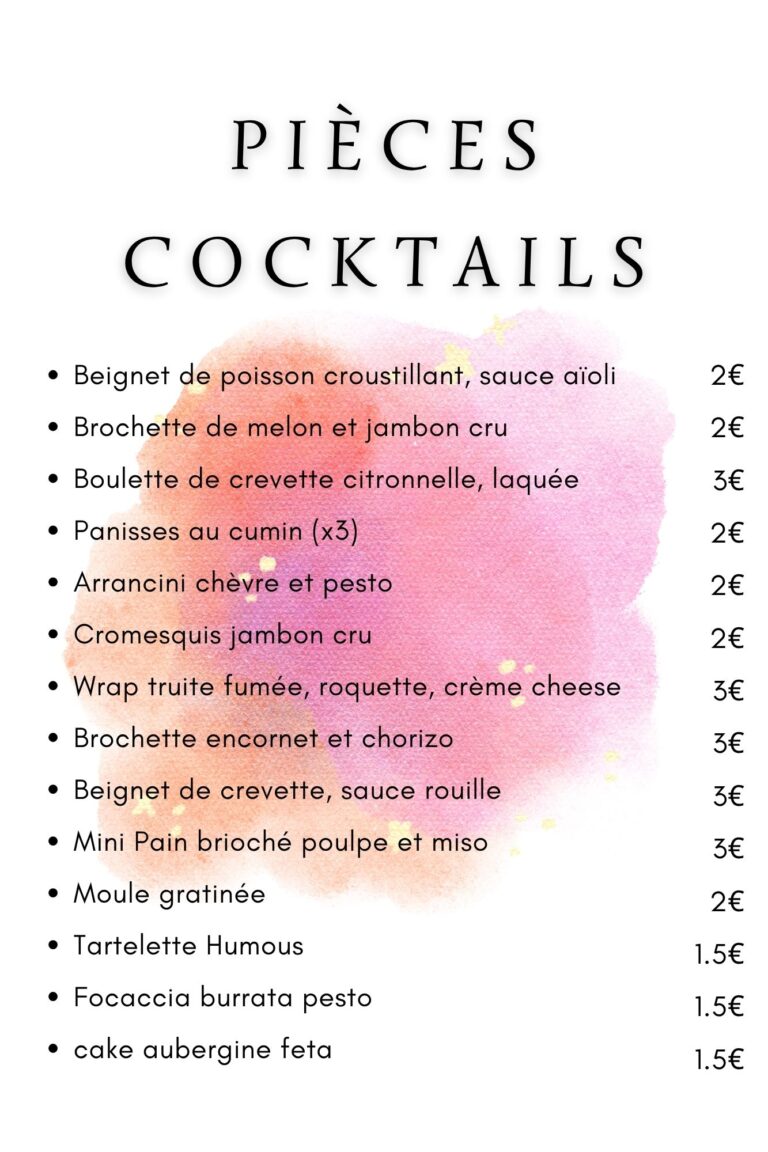 PIÈCES COCKTAILS

- Beignet de poisson croustillant, sauce aïoli 2€
- Brochette de melon et jambon cru 2€
- Boulette de crevette citronnelle, laquée 3€
- Panisses au cumin (x3) 2€
- Arrancini chèvre et pesto 2€
- Cromesquis jambon cru 2€
- Wrap truite fumée, roquette, crème cheese 3€
- Brochette encornet et chorizo 3€
- Beignet de crevette, sauce rouille 3€
- Mini Pain brioché poulpe et miso 3€
- Moule gratinée 2€
- Tartelette Humous 1.5€
- Focaccia burrata pesto 1.5€
- cake aubergine feta 1.5€